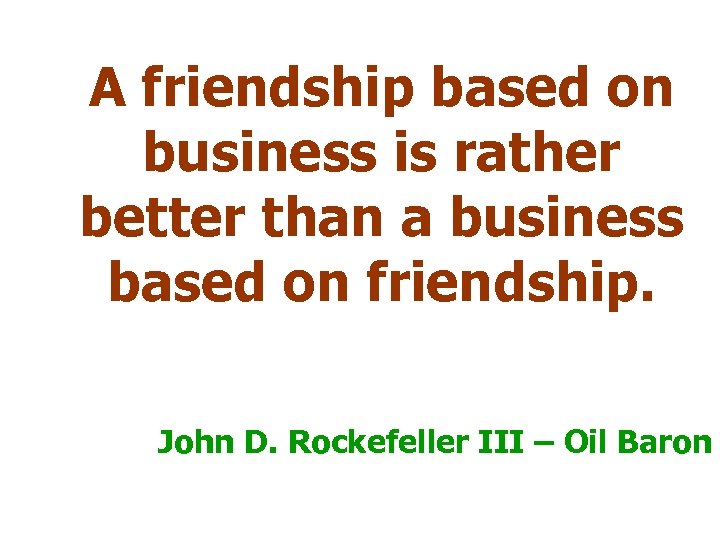 A friendship based on business is rather better than a business based on friendship.

John D. Rockefeller III – Oil Baron